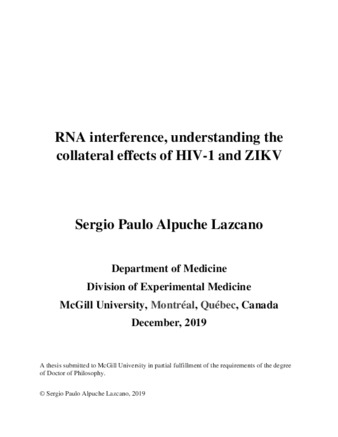 RNA interference, understanding the collateral effects of HIV-1 and ZIKV

Sergio Paulo Alpuche Lazcano

Department of Medicine
Division of Experimental Medicine
McGill University, Montréal, Québec, Canada
December, 2019

A thesis submitted to McGill University in partial fulfillment of the requirements of the degree of Doctor of Philosophy.

© Sergio Paulo Alpuche Lazcano, 2019